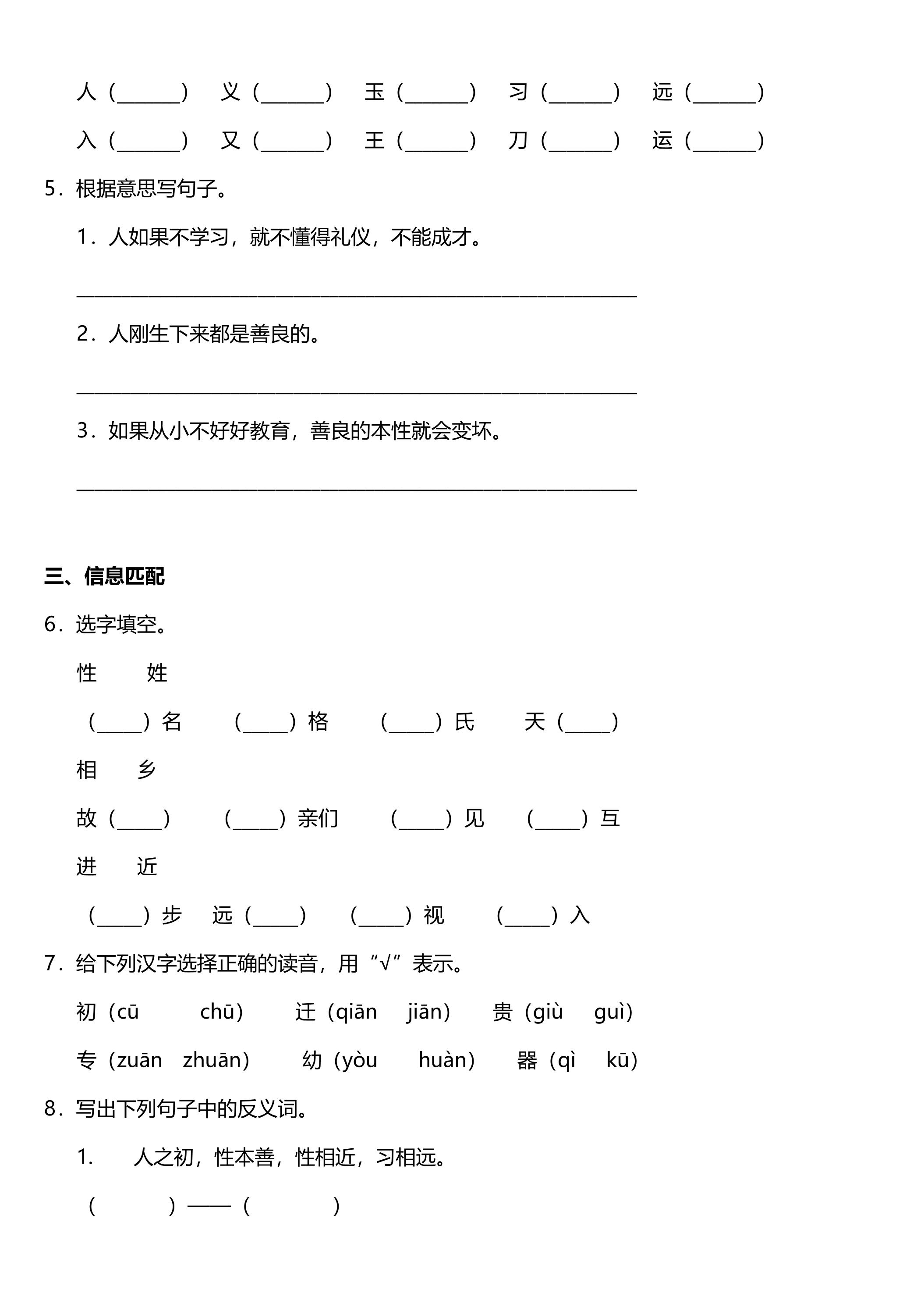 人（____） 义（____） 玉（____） 习（____） 远（____）

入（____） 又（____） 王（____） 刀（____） 运（____）

5．根据意思写句子。

1．人如果不学习，就不懂得礼仪，不能成才。

____

2．人刚生下来都是善良的。

____

3．如果从小不好好教育，善良的本性就会变坏。

____

三、信息匹配

6．选字填空。

性 姓

（____）名 （____）格 （____）氏 天（____）

相 乡

故（____） （____）亲们 （____）见 （____）互

进 近

（____）步 远（____） （____）视 （____）入

7．给下列汉字选择正确的读音，用“√”表示。

初（cū chū） 迁（qiān jiān） 贵（giù guì）

专（zuān zhuān） 幼（yòu huàn） 器（qì kū）

8．写出下列句子中的反义词。

1． 人之初，性本善，性相近，习相远。

（ ）——（ ）